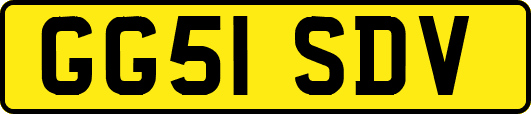 GG51 SDV